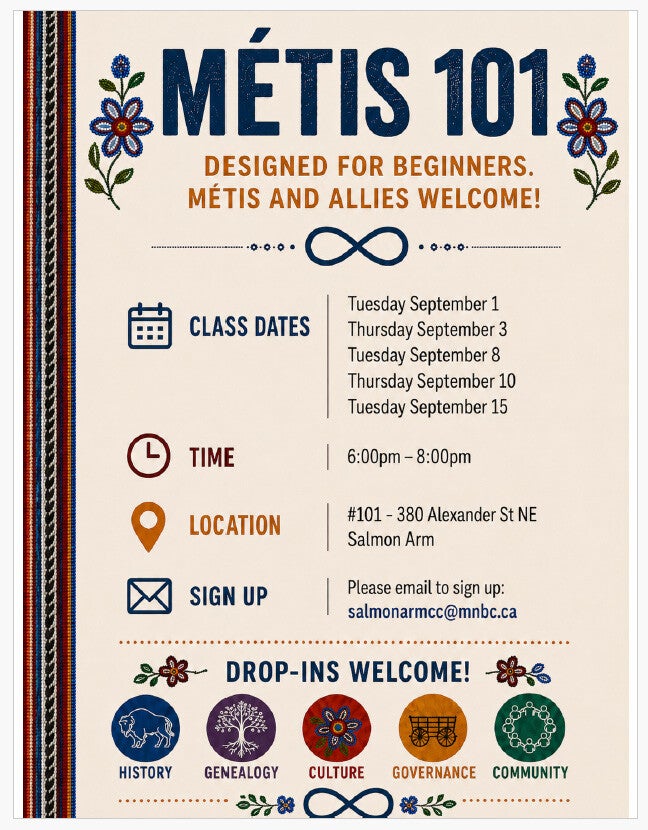 MÉTIS 101

DESIGNED FOR BEGINNERS.
MÉTIS AND ALLIES WELCOME!

CLASS DATES

Tuesday September 1
Thursday September 3
Tuesday September 8
Thursday September 10
Tuesday September 15

TIME

6:00pm – 8:00pm

LOCATION

#101 - 380 Alexander St NE
Salmon Arm

SIGN UP

Please email to sign up:
salmonarmcc@mnbc.ca

DROP-INS WELCOME!

HISTORY
GENEALOGY
CULTURE
GOVERNANCE
COMMUNITY